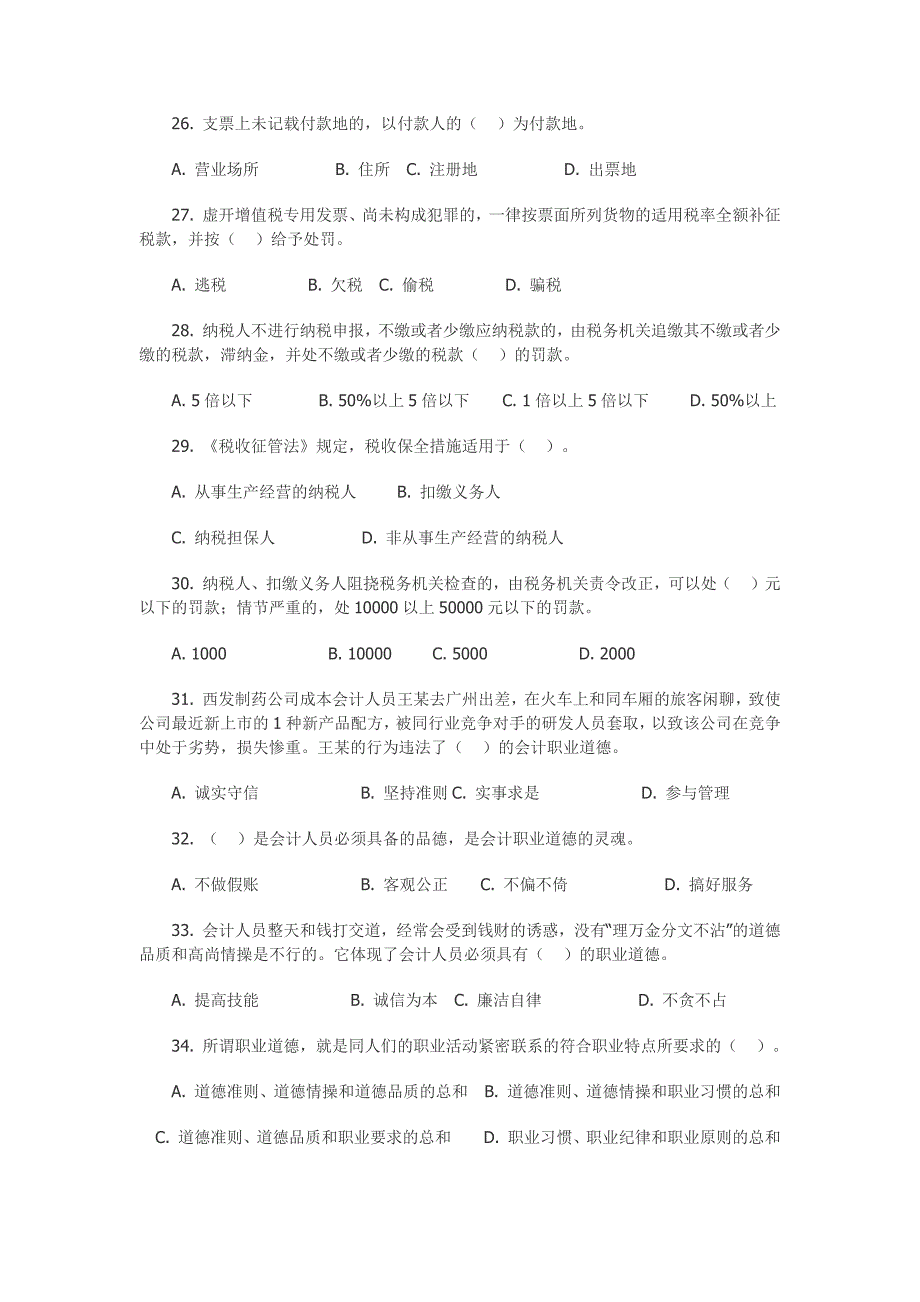 26. 支票上未记载付款地的，以付款人的（　）为付款地。

A. 营业场所　　　B. 住所　C. 注册地　　　D. 出票地

27. 虚开增值税专用发票、尚未构成犯罪的，一律按票面所列货物的适用税率全额补征税款，并按（　）给予处罚。

A. 逃税　　　B. 欠税　C. 偷税　　　D. 骗税

28. 纳税人不进行纳税申报，不缴或者少缴应纳税款的，由税务机关追缴其不缴或者少缴的税款，滞纳金，并处不缴或者少缴的税款（　）的罚款。

A. 5 倍以下　　B. 50%以上 5 倍以下　　C. 1 倍以上 5 倍以下　　D. 50%以上

29. 《税收征管法》规定，税收保全措施适用于（　）。

A. 从事生产经营的纳税人　　B. 扣缴义务人

C. 纳税担保人　　　D. 非从事生产经营的纳税人

30. 纳税人、扣缴义务人阻挠税务机关检查的，由税务机关责令改正，可以处（　）元以下的罚款；情节严重的，处 10000 以上 50000 元以下的罚款。

A. 1000　　B. 10000　　C. 5000　　D. 2000

31. 西发制药公司成本会计人员王某去广州出差，在火车上和同车厢的旅客闲聊，致使公司最近新上市的 1 种新产品配方，被同行业竞争对手的研发人员套取，以致该公司在竞争中处于劣势，损失惨重。王某的行为违法了（　）的会计职业道德。

A. 诚实守信　　　B. 坚持准则 C. 实事求是　　　D. 参与管理

32. （　）是会计人员必须具备的品德，是会计职业道德的灵魂。

A. 不做假账　　　B. 客观公正　C. 不偏不倚　　　D. 搞好服务

33. 会计人员整天和钱打交道，经常会受到钱财的诱惑，没有“理万金分文不沾”的道德品质和高尚情操是不行的。它体现了会计人员必须具有（　）的职业道德。

A. 提高技能　　　B. 诚信为本　C. 廉洁自律　　　D. 不贪不占

34. 所谓职业道德，就是同人们的职业活动紧密联系的符合职业特点所要求的（　）。

A. 道德准则、道德情操和道德品质的总和　B. 道德准则、道德情操和职业习惯的总和

C. 道德准则、道德品质和职业要求的总和　D. 职业习惯、职业纪律和职业原则的总和